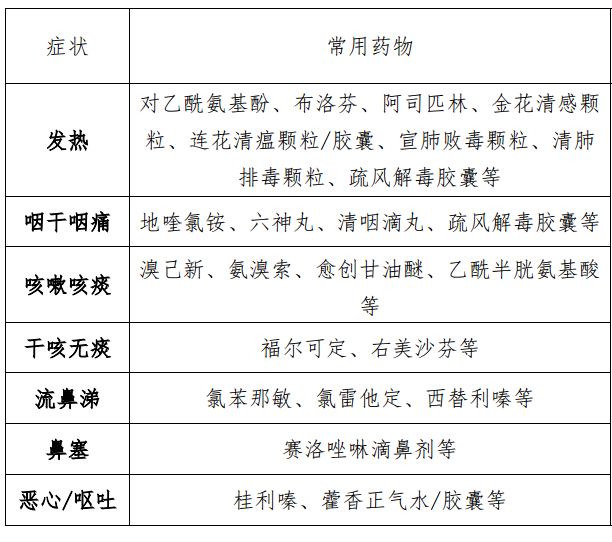 | 症状 | 常用药物 |
|---|---|
| 发热 | 对乙酰氨基酚、布洛芬、阿司匹林、金花清感颗粒、连花清瘟颗粒/胶囊、宣肺败毒颗粒、清肺排毒颗粒、疏风解毒胶囊等 |
| 咽干咽痛 | 地喹氯铵、六神丸、清咽滴丸、疏风解毒胶囊等 |
| 咳嗽咳痰 | 溴己新、氨溴索、愈创甘油醚、乙酰半胱氨基酸等 |
| 干咳无痰 | 福尔可定、右美沙芬等 |
| 流鼻涕 | 氯苯那敏、氯雷他定、西替利嗪等 |
| 鼻塞 | 赛洛唑啉滴鼻剂等 |
| 恶心/呕吐 | 桂利嗪、藿香正气水/胶囊等 |